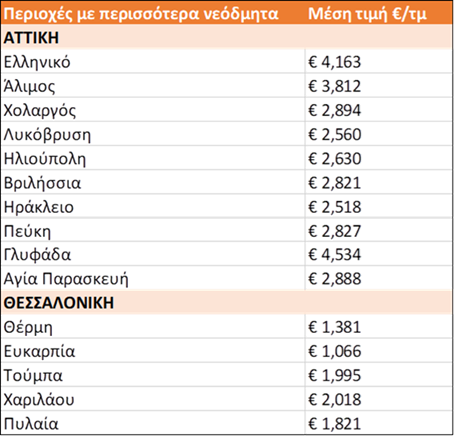 | Περιοχές με περισσότερα νεόδμητα | Μέση τιμή €/τμ |
|---|---|
| ΑΤΤΙΚΗ | |
| Ελληνικό | € 4,163 |
| Άλιμος | € 3,812 |
| Χολαργός | € 2,894 |
| Λυκόβρυση | € 2,560 |
| Ηλιούπολη | € 2,630 |
| Βριλήσσια | € 2,821 |
| Ηράκλειο | € 2,518 |
| Πεύκη | € 2,827 |
| Γλυφάδα | € 4,534 |
| Αγία Παρασκευή | € 2,888 |
| ΘΕΣΣΑΛΟΝΙΚΗ | |
| Θέρμη | € 1,381 |
| Ευκαρπία | € 1,066 |
| Τούμπα | € 1,995 |
| Χαριλάου | € 2,018 |
| Πυλαία | € 1,821 |